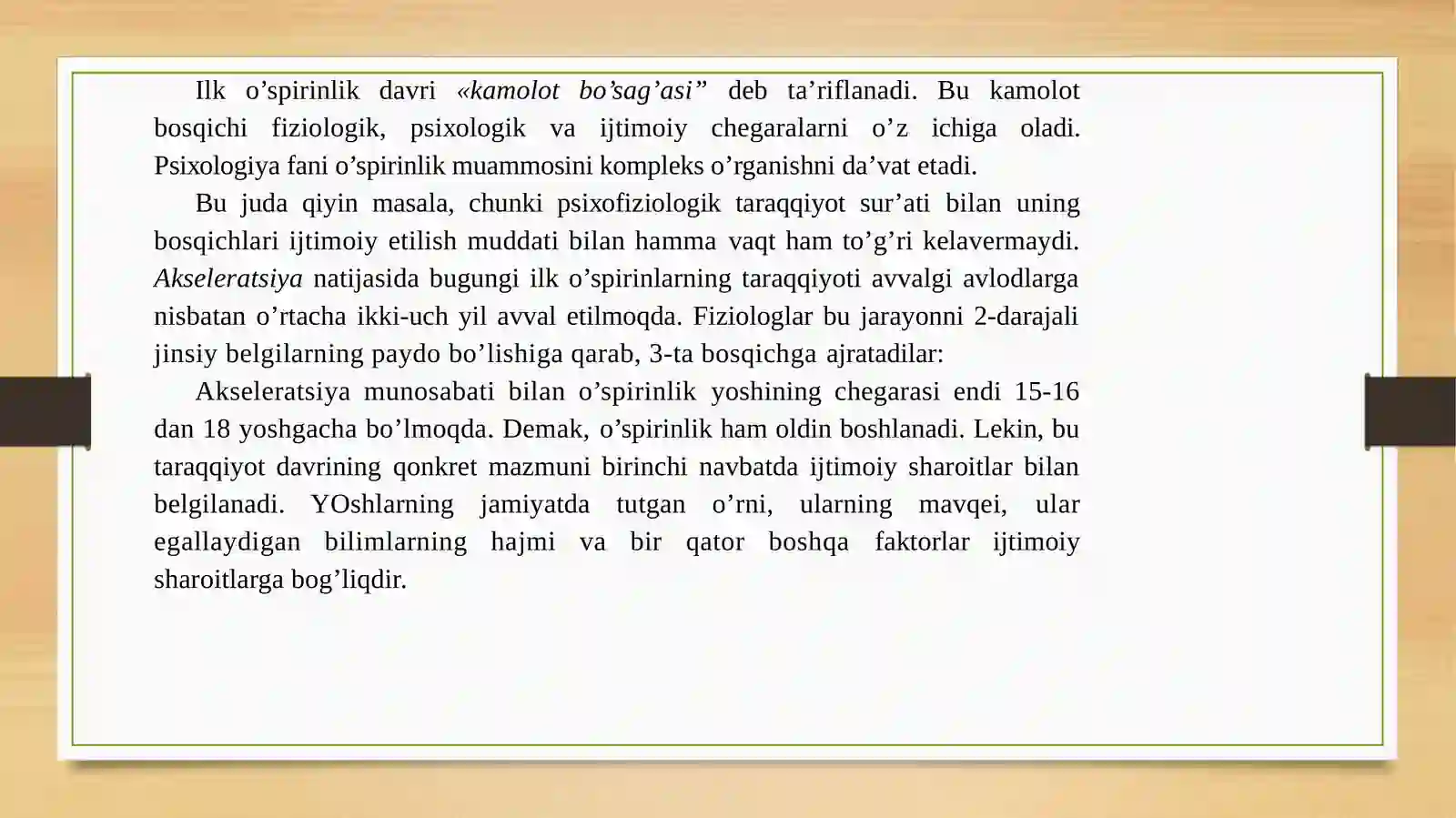 Ilk o'spirinlik davri «kamolot bo'sag'asi" deb ta'riflanadi. Bu kamolot bosqichi fiziologik, psixologik va ijtimoiy chegaralarni o'z ichiga oladi. Psixologiya fani o'spirinlik muammosini kompleks o'rganishni da'vat etadi.

Bu juda qiyin masala, chunki psixofiziologik taraqqiyot sur'ati bilan uning bosqichlari ijtimoiy etilish muddati bilan hamma vaqt ham to'g'ri kelavermaydi. Akseleratsiya natijasida bugungi ilk o'spirinlarning taraqqiyoti avvalgi avlodlarga nisbatan o'rtacha ikki-uch yil avval etilmoqda. Fiziologlar bu jarayonni 2-darajali jinsiy belgilarning paydo bo'lishiga qarab, 3-ta bosqichga ajratadilar:

Akseleratsiya munosabati bilan o'spirinlik yoshining chegarasi endi 15-16 dan 18 yoshgacha bo'lmoqda. Demak, o'spirinlik ham oldin boshlanadi. Lekin, bu taraqqiyot davrining qonkret mazmuni birinchi navbatda ijtimoiy sharoitlar bilan belgilanadi. YOshlarning jamiyatda tutgan o'rni, ularning mavqei, ular egallaydigan bilimlarning hajmi va bir qator boshqa faktorlar ijtimoiy sharoitlarga bog'liqdir.